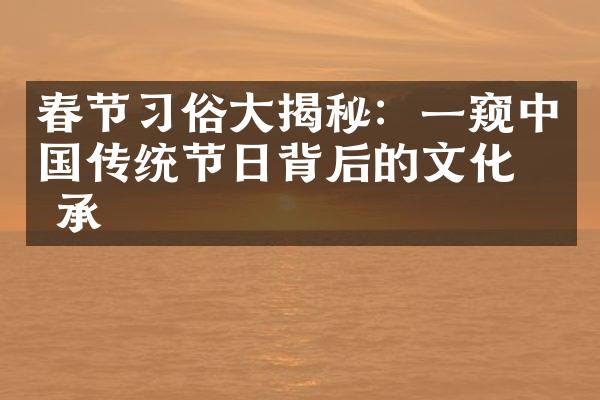 春节习俗大揭秘：一窥中国传统节日背后的文化 承